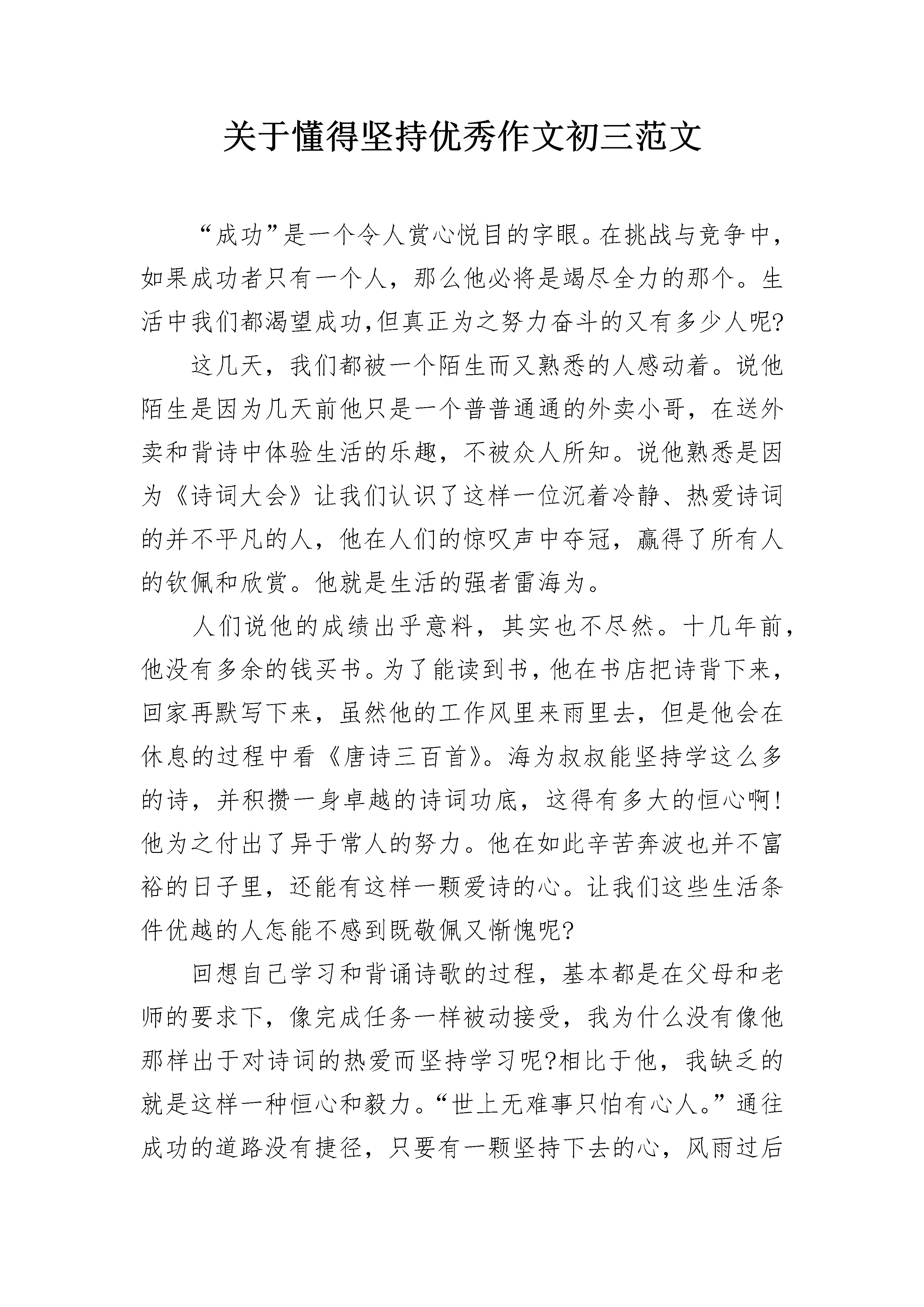 关于懂得坚持优秀作文初三范文

“成功”是一个令人赏心悦目的字眼。在挑战与竞争中，如果成功者只有一个人，那么他必将是竭尽全力的那个。生活中我们都渴望成功,但真正为之努力奋斗的又有多少人呢?

这几天，我们都被一个陌生而又熟悉的人感动着。说他陌生是因为几天前他只是一个普普通通的外卖小哥，在送外卖和背诗中体验生活的乐趣，不被众人所知。说他熟悉是因为《诗词大会》让我们认识了这样一位沉着冷静、热爱诗词的并不平凡的人，他在人们的惊叹声中夺冠，赢得了所有人的钦佩和欣赏。他就是生活的强者雷海为。

人们说他的成绩出乎意料，其实也不尽然。十几年前，他没有多余的钱买书。为了能读到书，他在书店把诗背下来，回家再默写下来，虽然他的工作风里来雨里去，但是他会在休息的过程中看《唐诗三百首》。海为叔叔能坚持学这么多的诗，并积攒一身卓越的诗词功底，这得有多大的恒心啊!他为之付出了异于常人的努力。他在如此辛苦奔波也并不富裕的日子里，还能有这样一颗爱诗的心。让我们这些生活条件优越的人怎能不感到既敬佩又惭愧呢?

回想自己学习和背诵诗歌的过程，基本都是在父母和老师的要求下，像完成任务一样被动接受，我为什么没有像他那样出于对诗词的热爱而坚持学习呢?相比于他，我缺乏的就是这样一种恒心和毅力。“世上无难事只怕有心人。”通往成功的道路没有捷径，只要有一颗坚持下去的心，风雨过后